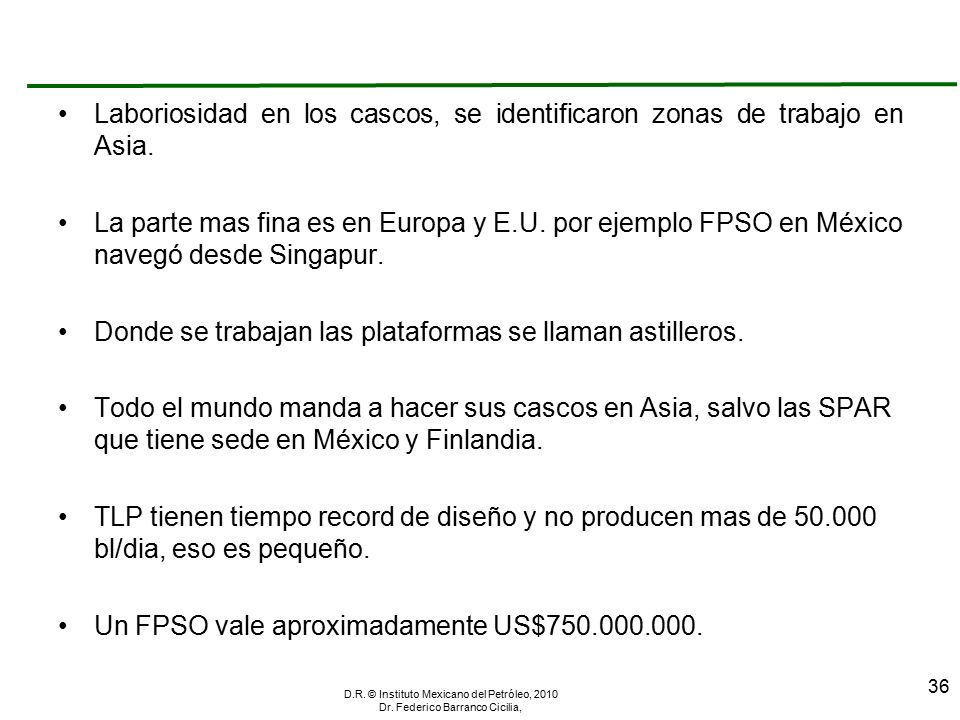 • Laboriosidad en los cascos, se identificaron zonas de trabajo en Asia.

• La parte mas fina es en Europa y E.U. por ejemplo FPSO en México navegó desde Singapur.

• Donde se trabajan las plataformas se llaman astilleros.

• Todo el mundo manda a hacer sus cascos en Asia, salvo las SPAR que tiene sede en México y Finlandia.

• TLP tienen tiempo record de diseño y no producen mas de 50.000 bl/dia, eso es pequeño.

• Un FPSO vale aproximadamente US$750.000.000.

D.R. © Instituto Mexicano del Petróleo, 2010
Dr. Federico Barranco Cicilia,

36